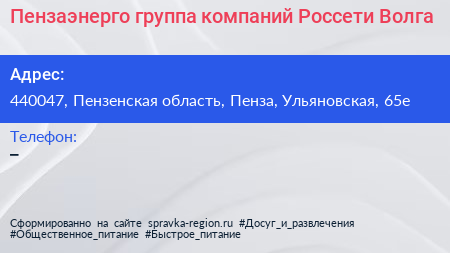 Пензаэнерго группа компаний Россети Волга

Адрес:
440047, Пензенская область, Пенза, Ульяновская, 65е

Телефон:
–

Сформированно на сайте spravka-region.ru #Досуг_и_развлечения #Общественное_питание #Быстрое_питание